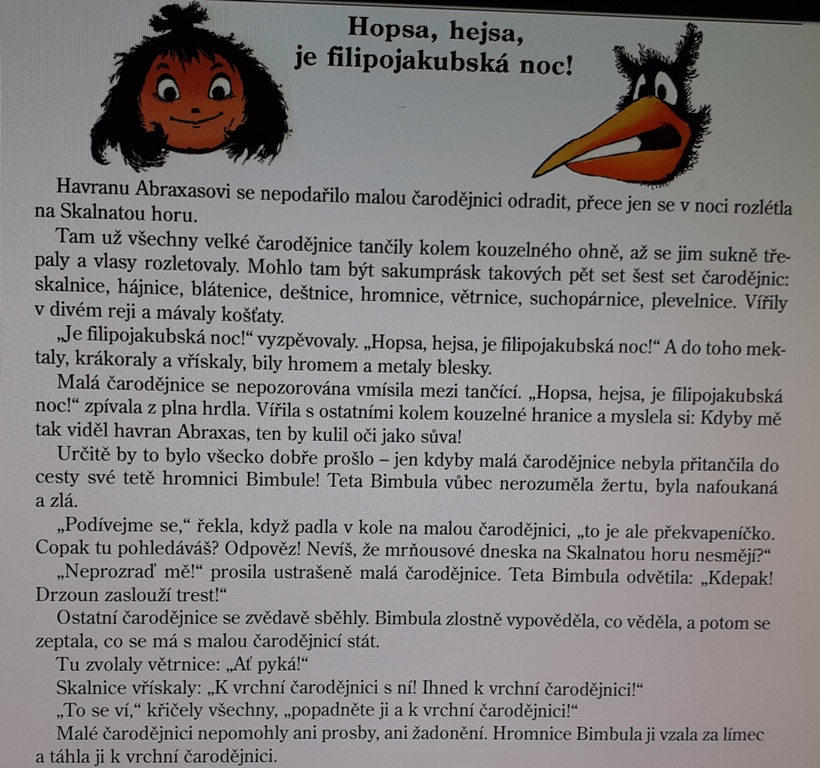 Hopsa, hejsa,
je filipojakubská noc!

Havranu Abraxasovi se nepodařilo malou čarodějnici odradit, přece jen se v noci rozlétla na Skalnatou horu.

Tam už všechny velké čarodějnice tančily kolem kouzelného ohně, až se jim sukně třepaly a vlasy rozletovaly. Mohlo tam být sakumprásk takových pět set šest set čarodějnic: skalnice, hájnice, blátenice, deštnice, hromnice, větrnice, suchopárnice, plevelnice. Vířily v divém reji a mávaly košťaty.

„Je filipojakubská noc!“ vyzpěvovaly. „Hopsa, hejsa, je filipojakubská noc!“ A do toho mektaly, krákoraly a vřískaly, bily hromem a metaly blesky.

Malá čarodějnice se nepozorována vmísila mezi tančící. „Hopsa, hejsa, je filipojakubská noc!“ zpívala z plna hrdla. Vířila s ostatními kolem kouzelné hranice a myslela si: Kdyby mě tak viděl havran Abraxas, ten by kulil oči jako sůva!

Určitě by to bylo všecko dobře prošlo – jen kdyby malá čarodějnice nebyla přitančila do cesty své tetě hromnici Bimbule! Teta Bimbula vůbec nerozuměla žertu, byla nafoukaná a zlá.

„Podívejme se,“ řekla, když padla v kole na malou čarodějnici, „to je ale překvapeníčko. Copak tu pohledáváš? Odpověz! Nevíš, že mrňousové dneska na Skalnatou horu nesmějí?“

„Neprozraď mě!“ prosila ustrašeně malá čarodějnice. Teta Bimbula odvětila: „Kdepak! Drzoun zaslouží trest!“

Ostatní čarodějnice se zvědavě sběhly. Bimbula zlostně vypověděla, co věděla, a potom se zeptala, co se má s malou čarodějnicí stát.

Tu zvolaly větrnice: „Ať pyká!“

Skalnice vřískaly: „K vrchní čarodějnici s ní! Ihned k vrchní čarodějnici!“

„To se ví,“ křičely všechny, „popadněte ji a k vrchní čarodějnici!“

Malé čarodějnici nepomohly ani prosby, ani žadonění. Hromnice Bimbula ji vzala za límec a táhla ji k vrchní čarodějnici.